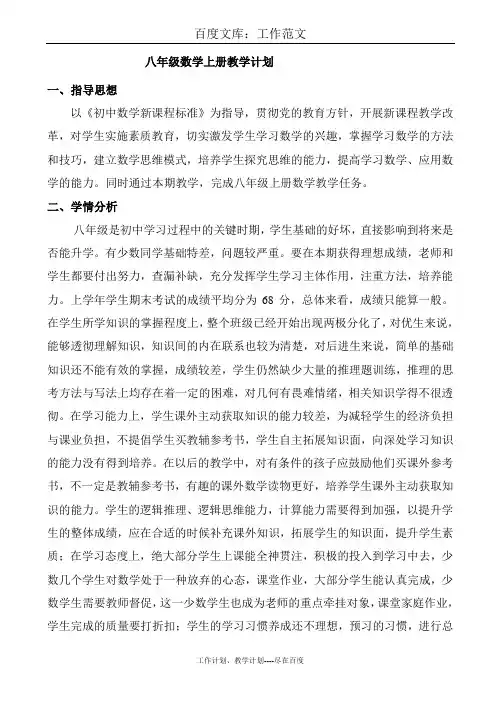 百度文库：工作范文

八年级数学上册教学计划

一、指导思想

以《初中数学新课程标准》为指导，贯彻党的教育方针，开展新课程教学改革，对学生实施素质教育，切实激发学生学习数学的兴趣，掌握学习数学的方法和技巧，建立数学思维模式，培养学生探究思维的能力，提高学习数学、应用数学的能力。同时通过本期教学，完成八年级上册数学教学任务。

二、学情分析

八年级是初中学习过程中的关键时期，学生基础的好坏，直接影响到将来是否能升学。有少数同学基础特差，问题较严重。要在本期获得理想成绩，老师和学生都要付出努力，查漏补缺，充分发挥学生学习主体作用，注重方法，培养能力。上学年学生期末考试的成绩平均分为 68 分，总体来看，成绩只能算一般。在学生所学知识的掌握程度上，整个班级已经开始出现两极分化了，对优生来说，能够透彻理解知识，知识间的内在联系也较为清楚，对后进生来说，简单的基础知识还不能有效的掌握，成绩较差，学生仍然缺少大量的推理题训练，推理的思考方法与写法上均存在着一定的困难，对几何有畏难情绪，相关知识学得不很透彻。在学习能力上，学生课外主动获取知识的能力较差，为减轻学生的经济负担与课业负担，不提倡学生买教辅参考书，学生自主拓展知识面，向深处学习知识的能力没有得到培养。在以后的教学中，对有条件的孩子应鼓励他们买课外参考书，不一定是教辅参考书，有趣的课外数学读物更好，培养学生课外主动获取知识的能力。学生的逻辑推理、逻辑思维能力，计算能力需要得到加强，以提升学生的整体成绩，应在合适的时候补充课外知识，拓展学生的知识面，提升学生素质；在学习态度上，绝大部分学生上课能全神贯注，积极的投入到学习中去，少数几个学生对数学处于一种放弃的心态，课堂作业，大部分学生能认真完成，少数学生需要教师督促，这一少数学生也成为老师的重点牵挂对象，课堂家庭作业，学生完成的质量要打折扣；学生的学习习惯养成还不理想，预习的习惯，进行总

工作计划、教学计划----尽在百度